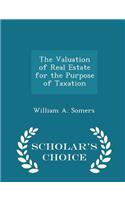 The Valuation of Real Estate for the Purpose of Taxation

William A. Somers

SCHOLAR'S CHOICE